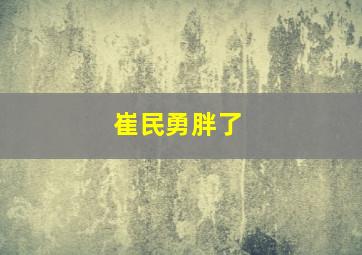 崔民勇胖了